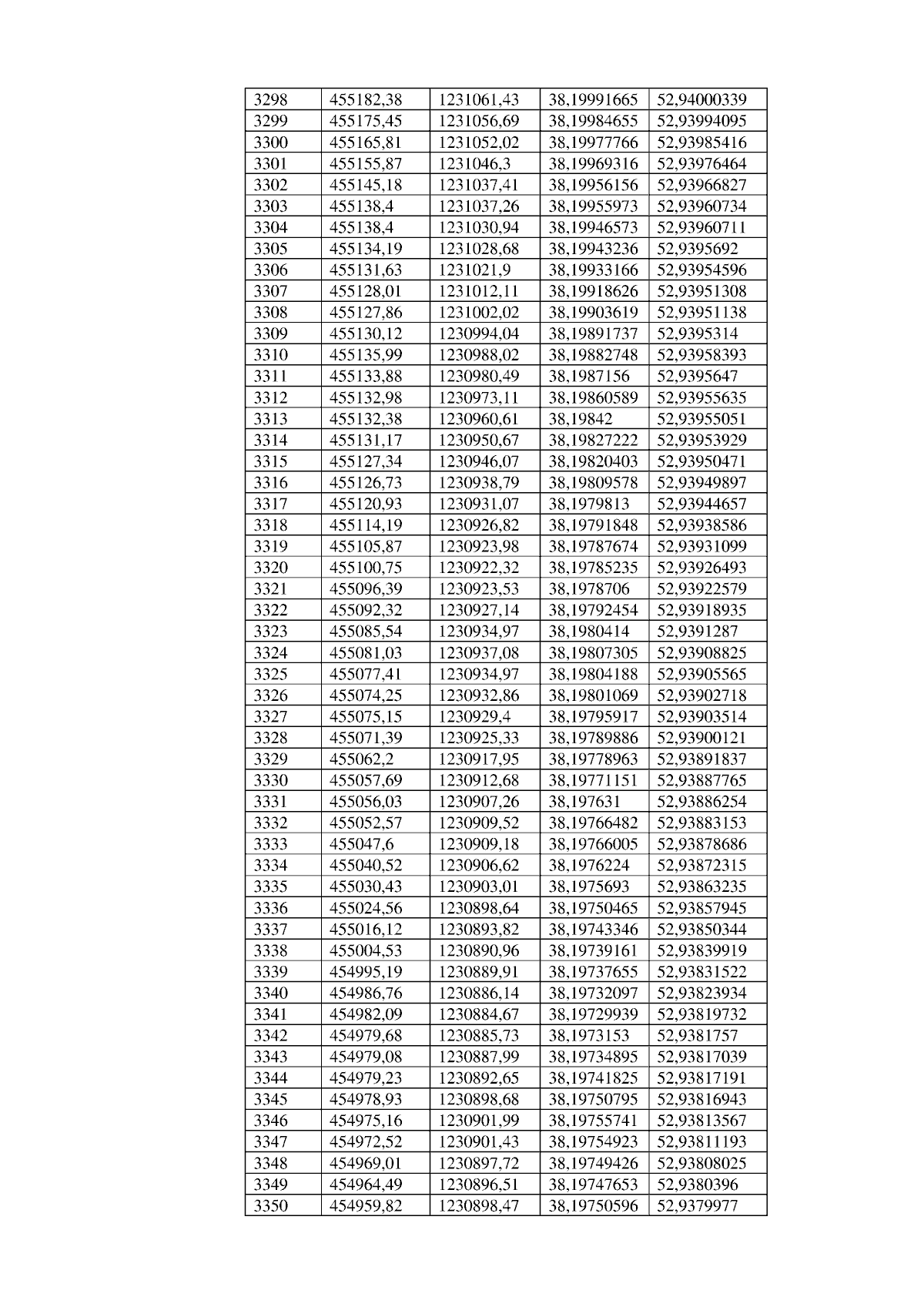 | 3298 | 455182,38 | 1231061,43 | 38,19991665 | 52,94000339 |
|---|---|---|---|---|
| 3299 | 455175,45 | 1231056,69 | 38,19984655 | 52,93994095 |
| 3300 | 455165,81 | 1231052,02 | 38,19977766 | 52,93985416 |
| 3301 | 455155,87 | 1231046,3 | 38,19969316 | 52,93976464 |
| 3302 | 455145,18 | 1231037,41 | 38,19956156 | 52,93966827 |
| 3303 | 455138,4 | 1231037,26 | 38,19955973 | 52,93960734 |
| 3304 | 455138,4 | 1231030,94 | 38,19946573 | 52,93960711 |
| 3305 | 455134,19 | 1231028,68 | 38,19943236 | 52,9395692 |
| 3306 | 455131,63 | 1231021,9 | 38,19933166 | 52,93954596 |
| 3307 | 455128,01 | 1231012,11 | 38,19918626 | 52,93951308 |
| 3308 | 455127,86 | 1231002,02 | 38,19903619 | 52,93951138 |
| 3309 | 455130,12 | 1230994,04 | 38,19891737 | 52,9395314 |
| 3310 | 455135,99 | 1230988,02 | 38,19882748 | 52,93958393 |
| 3311 | 455133,88 | 1230980,49 | 38,1987156 | 52,9395647 |
| 3312 | 455132,98 | 1230973,11 | 38,19860589 | 52,93955635 |
| 3313 | 455132,38 | 1230960,61 | 38,19842 | 52,93955051 |
| 3314 | 455131,17 | 1230950,67 | 38,19827222 | 52,93953929 |
| 3315 | 455127,34 | 1230946,07 | 38,19820403 | 52,93950471 |
| 3316 | 455126,73 | 1230938,79 | 38,19809578 | 52,93949897 |
| 3317 | 455120,93 | 1230931,07 | 38,1979813 | 52,93944657 |
| 3318 | 455114,19 | 1230926,82 | 38,19791848 | 52,93938586 |
| 3319 | 455105,87 | 1230923,98 | 38,19787674 | 52,93931099 |
| 3320 | 455100,75 | 1230922,32 | 38,19785235 | 52,93926493 |
| 3321 | 455096,39 | 1230923,53 | 38,1978706 | 52,93922579 |
| 3322 | 455092,32 | 1230927,14 | 38,19792454 | 52,93918935 |
| 3323 | 455085,54 | 1230934,97 | 38,1980414 | 52,9391287 |
| 3324 | 455081,03 | 1230937,08 | 38,19807305 | 52,93908825 |
| 3325 | 455077,41 | 1230934,97 | 38,19804188 | 52,93905565 |
| 3326 | 455074,25 | 1230932,86 | 38,19801069 | 52,93902718 |
| 3327 | 455075,15 | 1230929,4 | 38,19795917 | 52,93903514 |
| 3328 | 455071,39 | 1230925,33 | 38,19789886 | 52,93900121 |
| 3329 | 455062,2 | 1230917,95 | 38,19778963 | 52,93891837 |
| 3330 | 455057,69 | 1230912,68 | 38,19771151 | 52,93887765 |
| 3331 | 455056,03 | 1230907,26 | 38,197631 | 52,93886254 |
| 3332 | 455052,57 | 1230909,52 | 38,19766482 | 52,93883153 |
| 3333 | 455047,6 | 1230909,18 | 38,19766005 | 52,93878686 |
| 3334 | 455040,52 | 1230906,62 | 38,1976224 | 52,93872315 |
| 3335 | 455030,43 | 1230903,01 | 38,1975693 | 52,93863235 |
| 3336 | 455024,56 | 1230898,64 | 38,19750465 | 52,93857945 |
| 3337 | 455016,12 | 1230893,82 | 38,19743346 | 52,93850344 |
| 3338 | 455004,53 | 1230890,96 | 38,19739161 | 52,93839919 |
| 3339 | 454995,19 | 1230889,91 | 38,19737655 | 52,93831522 |
| 3340 | 454986,76 | 1230886,14 | 38,19732097 | 52,93823934 |
| 3341 | 454982,09 | 1230884,67 | 38,19729939 | 52,93819732 |
| 3342 | 454979,68 | 1230885,73 | 38,1973153 | 52,9381757 |
| 3343 | 454979,08 | 1230887,99 | 38,19734895 | 52,93817039 |
| 3344 | 454979,23 | 1230892,65 | 38,19741825 | 52,93817191 |
| 3345 | 454978,93 | 1230898,68 | 38,19750795 | 52,93816943 |
| 3346 | 454975,16 | 1230901,99 | 38,19755741 | 52,93813567 |
| 3347 | 454972,52 | 1230901,43 | 38,19754923 | 52,93811193 |
| 3348 | 454969,01 | 1230897,72 | 38,19749426 | 52,93808025 |
| 3349 | 454964,49 | 1230896,51 | 38,19747653 | 52,9380396 |
| 3350 | 454959,82 | 1230898,47 | 38,19750596 | 52,9379977 |